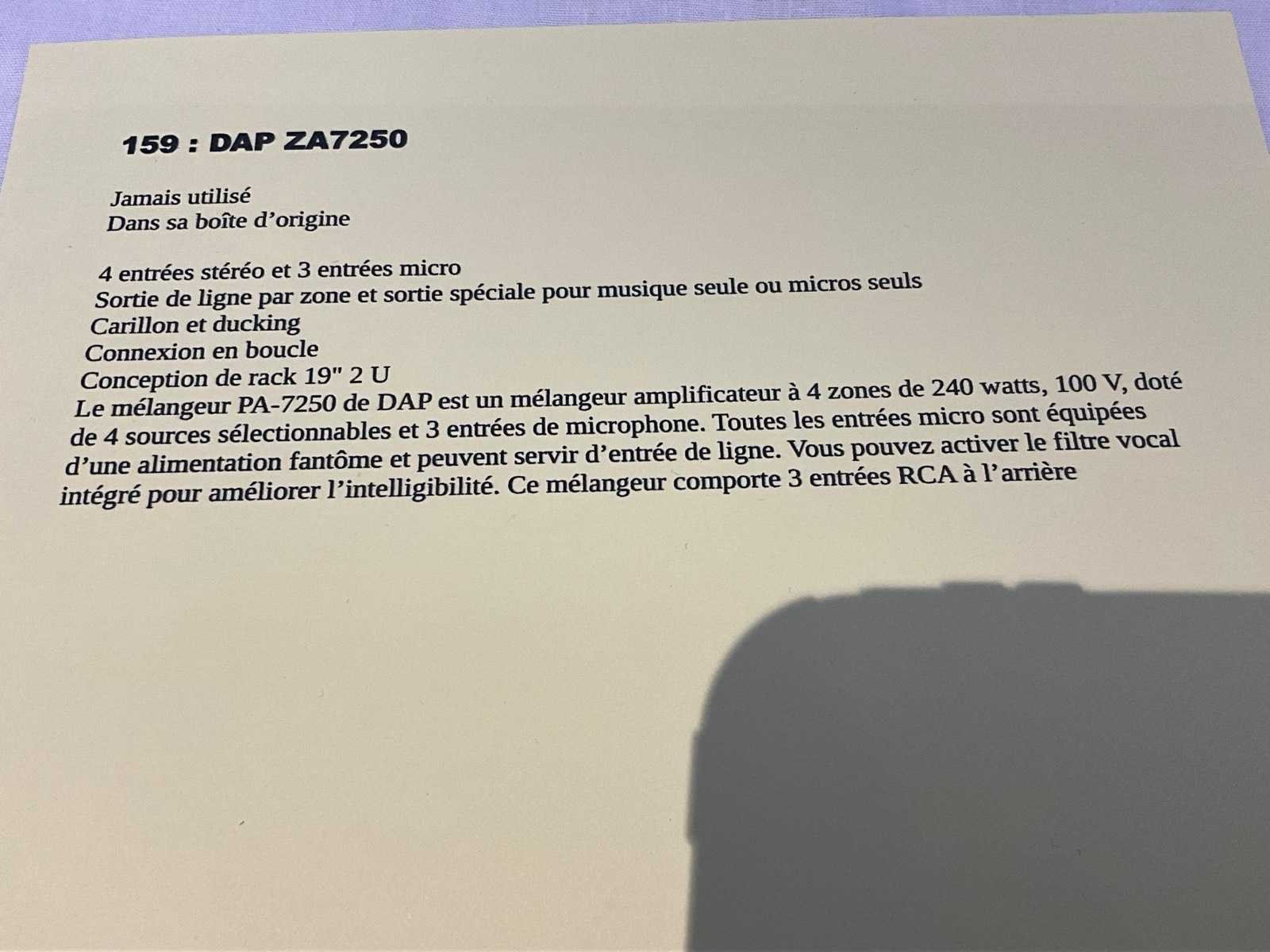 159 : DAP ZA7250

Jamais utilisé
Dans sa boîte d'origine

4 entrées stéréo et 3 entrées micro
Sortie de ligne par zone et sortie spéciale pour musique seule ou micros seuls
Carillon et ducking
Connexion en boucle
Conception de rack 19" 2 U

Le mélangeur PA-7250 de DAP est un mélangeur amplificateur à 4 zones de 240 watts, 100 V, doté de 4 sources sélectionnables et 3 entrées de microphone. Toutes les entrées micro sont équipées d'une alimentation fantôme et peuvent servir d'entrée de ligne. Vous pouvez activer le filtre vocal intégré pour améliorer l'intelligibilité. Ce mélangeur comporte 3 entrées RCA à l'arrière